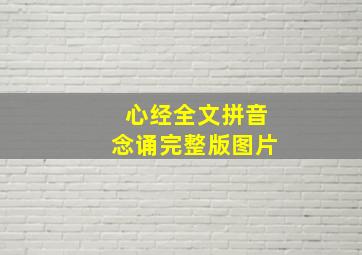 心经全文拼音
念诵完整版图片